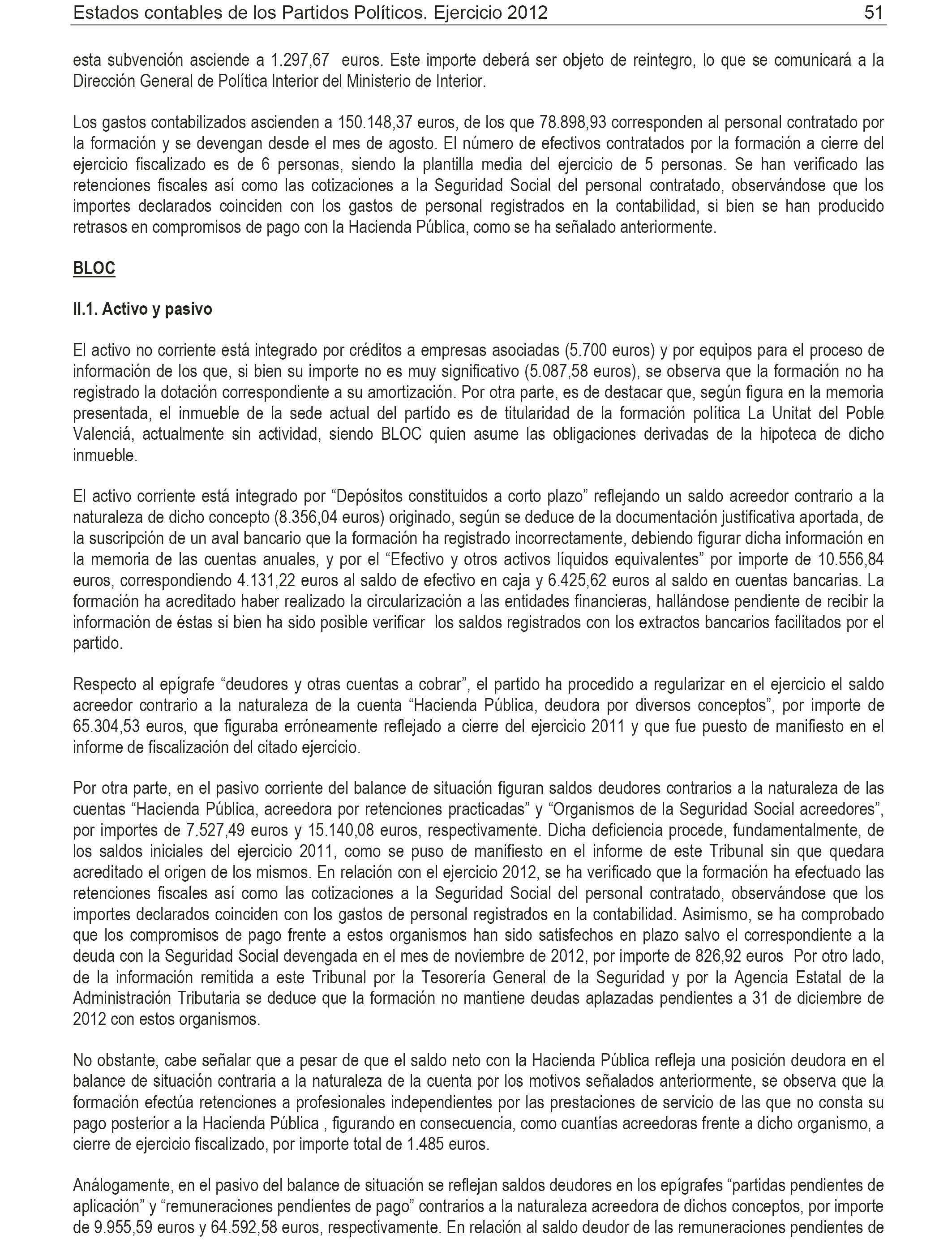 Estados contables de los Partidos Políticos. Ejercicio 2012 51

esta subvención asciende a 1.297,67 euros. Este importe deberá ser objeto de reintegro, lo que se comunicará a la Dirección General de Política Interior del Ministerio de Interior.

Los gastos contabilizados ascienden a 150.148,37 euros, de los que 78.898,93 corresponden al personal contratado por la formación y se devengan desde el mes de agosto. El número de efectivos contratados por la formación a cierre del ejercicio fiscalizado es de 6 personas, siendo la plantilla media del ejercicio de 5 personas. Se han verificado las retenciones fiscales así como las cotizaciones a la Seguridad Social del personal contratado, observándose que los importes declarados coinciden con los gastos de personal registrados en la contabilidad, si bien se han producido retrasos en compromisos de pago con la Hacienda Pública, como se ha señalado anteriormente.

BLOC

II.1. Activo y pasivo

El activo no corriente está integrado por créditos a empresas asociadas (5.700 euros) y por equipos para el proceso de información de los que, si bien su importe no es muy significativo (5.087,58 euros), se observa que la formación no ha registrado la dotación correspondiente a su amortización. Por otra parte, es de destacar que, según figura en la memoria presentada, el inmueble de la sede actual del partido es de titularidad de la formación política La Unitat del Poble Valenciá, actualmente sin actividad, siendo BLOC quien asume las obligaciones derivadas de la hipoteca de dicho inmueble.

El activo corriente está integrado por “Depósitos constituidos a corto plazo” reflejando un saldo acreedor contrario a la naturaleza de dicho concepto (8.356,04 euros) originado, según se deduce de la documentación justificativa aportada, de la suscripción de un aval bancario que la formación ha registrado incorrectamente, debiendo figurar dicha información en la memoria de las cuentas anuales, y por el “Efectivo y otros activos líquidos equivalentes” por importe de 10.556,84 euros, correspondiendo 4.131,22 euros al saldo de efectivo en caja y 6.425,62 euros al saldo en cuentas bancarias. La formación ha acreditado haber realizado la circularización a las entidades financieras, hallándose pendiente de recibir la información de éstas si bien ha sido posible verificar los saldos registrados con los extractos bancarios facilitados por el partido.

Respecto al epígrafe “deudores y otras cuentas a cobrar”, el partido ha procedido a regularizar en el ejercicio el saldo acreedor contrario a la naturaleza de la cuenta “Hacienda Pública, deudora por diversos conceptos”, por importe de 65.304,53 euros, que figuraba erróneamente reflejado a cierre del ejercicio 2011 y que fue puesto de manifiesto en el informe de fiscalización del citado ejercicio.

Por otra parte, en el pasivo corriente del balance de situación figuran saldos deudores contrarios a la naturaleza de las cuentas “Hacienda Pública, acreedora por retenciones practicadas” y “Organismos de la Seguridad Social acreedores”, por importes de 7.527,49 euros y 15.140,08 euros, respectivamente. Dicha deficiencia procede, fundamentalmente, de los saldos iniciales del ejercicio 2011, como se puso de manifiesto en el informe de este Tribunal sin que quedara acreditado el origen de los mismos. En relación con el ejercicio 2012, se ha verificado que la formación ha efectuado las retenciones fiscales así como las cotizaciones a la Seguridad Social del personal contratado, observándose que los importes declarados coinciden con los gastos de personal registrados en la contabilidad. Asimismo, se ha comprobado que los compromisos de pago frente a estos organismos han sido satisfechos en plazo salvo el correspondiente a la deuda con la Seguridad Social devengada en el mes de noviembre de 2012, por importe de 826,92 euros Por otro lado, de la información remitida a este Tribunal por la Tesorería General de la Seguridad y por la Agencia Estatal de la Administración Tributaria se deduce que la formación no mantiene deudas aplazadas pendientes a 31 de diciembre de 2012 con estos organismos.

No obstante, cabe señalar que a pesar de que el saldo neto con la Hacienda Pública refleja una posición deudora en el balance de situación contraria a la naturaleza de la cuenta por los motivos señalados anteriormente, se observa que la formación efectúa retenciones a profesionales independientes por las prestaciones de servicio de las que no consta su pago posterior a la Hacienda Pública , figurando en consecuencia, como cuantías acreedoras frente a dicho organismo, a cierre de ejercicio fiscalizado, por importe total de 1.485 euros.

Análogamente, en el pasivo del balance de situación se reflejan saldos deudores en los epígrafes “partidas pendientes de aplicación” y “remuneraciones pendientes de pago” contrarios a la naturaleza acreedora de dichos conceptos, por importe de 9.955,59 euros y 64.592,58 euros, respectivamente. En relación al saldo deudor de las remuneraciones pendientes de